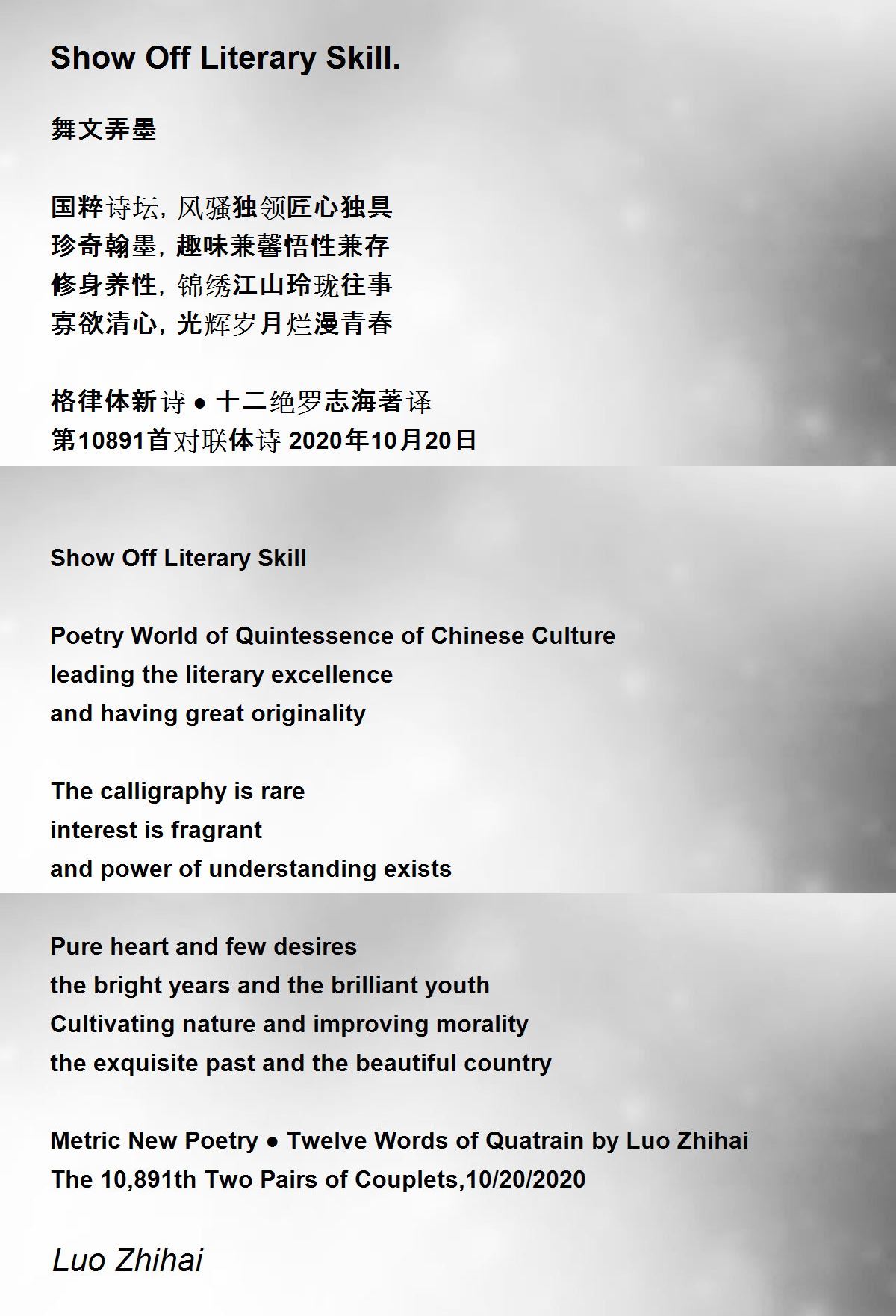 Show Off Literary Skill.

舞文弄墨

国粹诗坛，风骚独领匠心独具
珍奇翰墨，趣味兼馨悟性兼存
修身养性，锦绣江山玲珑往事
寡欲清心，光辉岁月烂漫青春

格律体新诗 • 十二绝罗志海著译
第10891首对联体诗 2020年10月20日

Show Off Literary Skill

Poetry World of Quintessence of Chinese Culture
leading the literary excellence
and having great originality

The calligraphy is rare
interest is fragrant
and power of understanding exists

Pure heart and few desires
the bright years and the brilliant youth
Cultivating nature and improving morality
the exquisite past and the beautiful country

Metric New Poetry • Twelve Words of Quatrain by Luo Zhihai
The 10,891th Two Pairs of Couplets,10/20/2020

Luo Zhihai